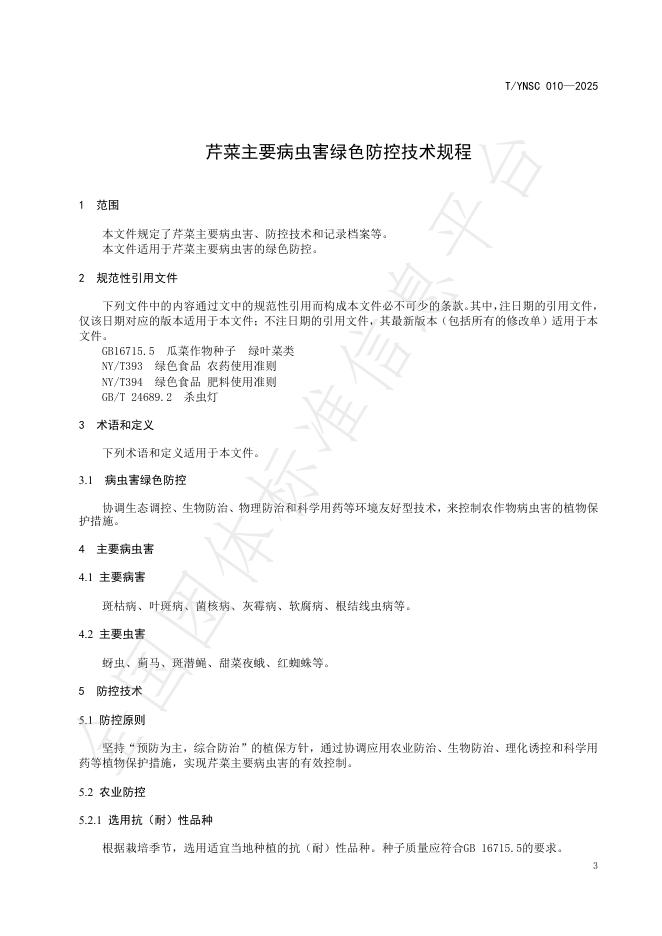 T/YNSC 010—2025

芹菜主要病虫害绿色防控技术规程

1 范围

本文件规定了芹菜主要病虫害、防控技术和记录档案等。
本文件适用于芹菜主要病虫害的绿色防控。

2 规范性引用文件

下列文件中的内容通过文中的规范性引用而构成本文件必不可少的条款。其中，注日期的引用文件，仅该日期对应的版本适用于本文件；不注日期的引用文件，其最新版本（包括所有的修改单）适用于本文件。
GB16715.5 瓜菜作物种子 绿叶菜类
NY/T393 绿色食品 农药使用准则
NY/T394 绿色食品 肥料使用准则
GB/T 24689.2 杀虫灯

3 术语和定义

下列术语和定义适用于本文件。

3.1 病虫害绿色防控

协调生态调控、生物防治、物理防治和科学用药等环境友好型技术，来控制农作物病虫害的植物保护措施。

4 主要病虫害

4.1 主要病害

斑枯病、叶斑病、菌核病、灰霉病、软腐病、根结线虫病等。

4.2 主要虫害

蚜虫、蓟马、斑潜蝇、甜菜夜蛾、红蜘蛛等。

5 防控技术

5.1 防控原则

坚持“预防为主，综合防治”的植保方针，通过协调应用农业防治、生物防治、理化诱控和科学用药等植物保护措施，实现芹菜主要病虫害的有效控制。

5.2 农业防控

5.2.1 选用抗（耐）性品种

根据栽培季节，选用适宜当地种植的抗（耐）性品种。种子质量应符合GB 16715.5的要求。

3

全国团体标准信息平台